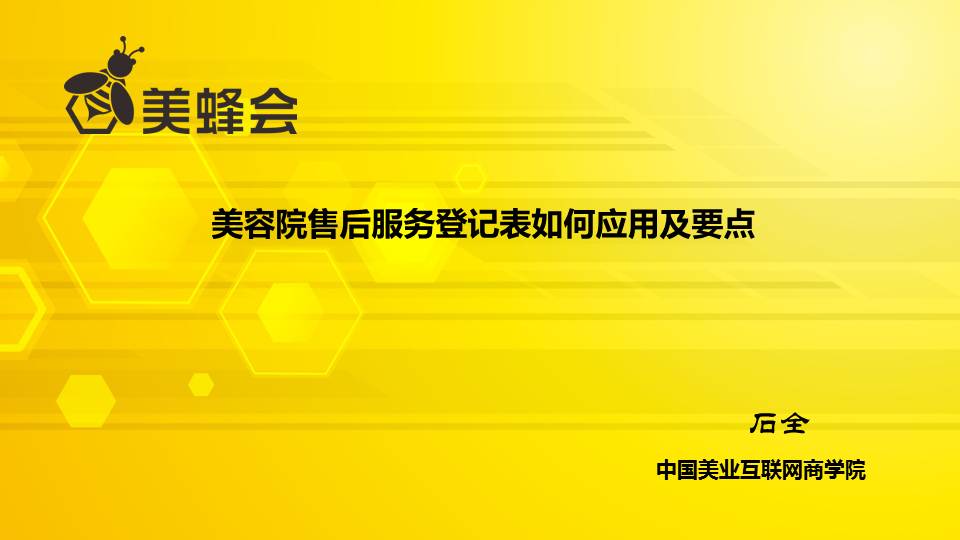 美蜂会

美容院售后服务登记表如何应用及要点

石全

中国美业互联网商学院